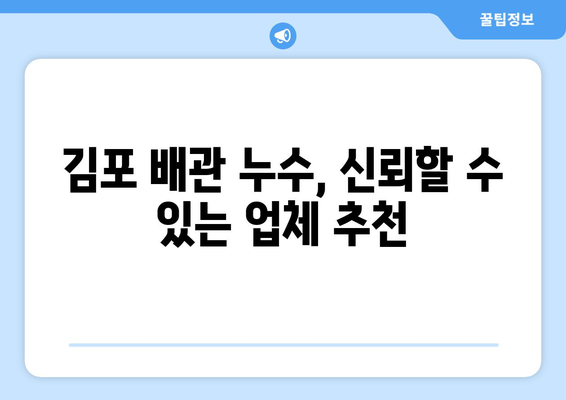 꿀팁정보

김포 배관 누수, 신뢰할 수 있는 업체 추천